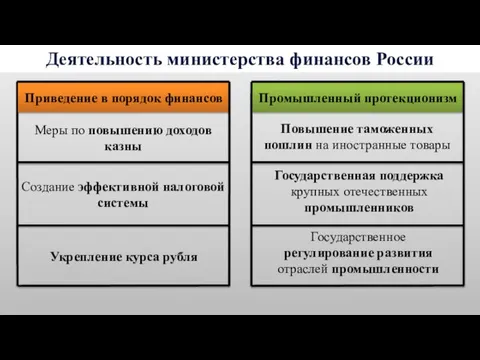 Деятельность министерства финансов России

Приведение в порядок финансов

Меры по повышению доходов казны

Создание эффективной налоговой системы

Укрепление курса рубля

Промышленный протекционизм

Повышение таможенных пошлин на иностранные товары

Государственная поддержка крупных отечественных промышленников

Государственное регулирование развития отраслей промышленности